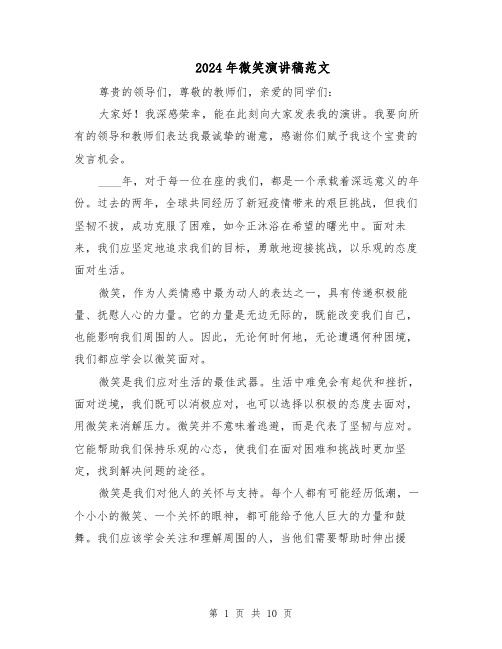 2024年微笑演讲稿范文

尊贵的领导们，尊敬的教师们，亲爱的同学们：

大家好！我深感荣幸，能在此刻向大家发表我的演讲。我要向所有的领导和教师们表达我最诚挚的谢意，感谢你们赋予我这个宝贵的发言机会。

____年，对于每一位在座的我们，都是一个承载着深远意义的年份。过去的两年，全球共同经历了新冠疫情带来的艰巨挑战，但我们坚韧不拔，成功克服了困难，如今正沐浴在希望的曙光中。面对未来，我们应坚定地追求我们的目标，勇敢地迎接挑战，以乐观的态度面对生活。

微笑，作为人类情感中最为动人的表达之一，具有传递积极能量、抚慰人心的力量。它的力量是无边无际的，既能改变我们自己，也能影响我们周围的人。因此，无论何时何地，无论遭遇何种困境，我们都应学会以微笑面对。

微笑是我们应对生活的最佳武器。生活中难免会有起伏和挫折，面对逆境，我们既可以消极应对，也可以选择以积极的态度去面对，用微笑来消解压力。微笑并不意味着逃避，而是代表了坚韧与应对。它能帮助我们保持乐观的心态，使我们在面对困难和挑战时更加坚定，找到解决问题的途径。

微笑是我们对他人的关怀与支持。每个人都有可能经历低潮，一个小小的微笑、一个关怀的眼神，都可能给予他人巨大的力量和鼓舞。我们应该学会关注和理解周围的人，当他们需要帮助时伸出援

第 1 页 共 10 页